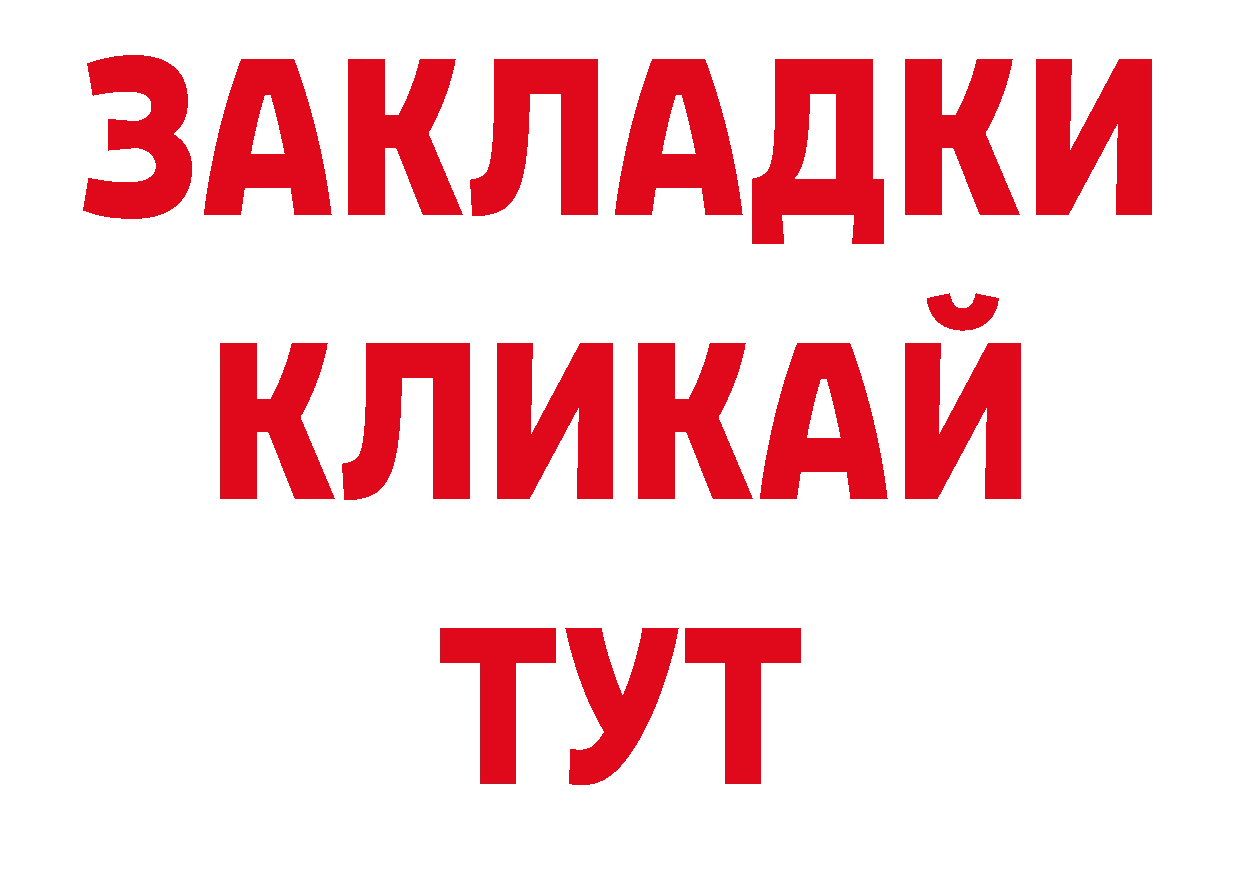 ЗАКЛАДКИ
КЛИКАЙ
ТУТ